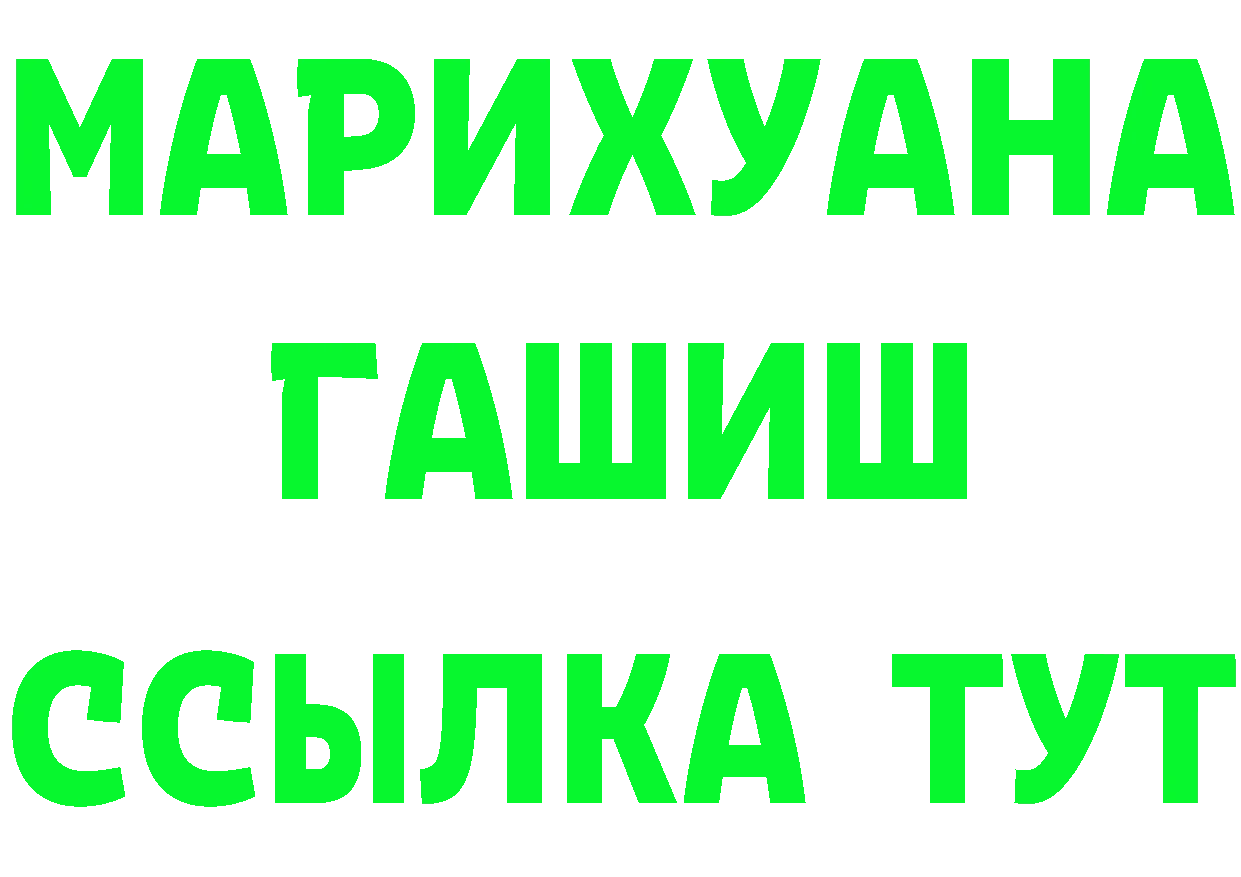 МАРИХУАНА
ГАШИШ
ССЫЛКА ТУТ